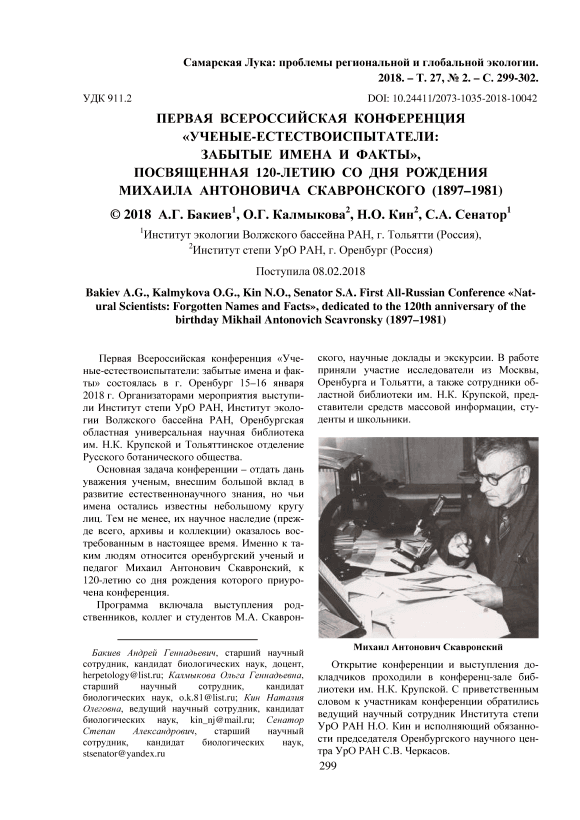 Самарская Лука: проблемы региональной и глобальной экологии. 2018. – Т. 27, № 2. – С. 299-302.

УДК 911.2

DOI: 10.24411/2073-1035-2018-10042

ПЕРВАЯ ВСЕРОССИЙСКАЯ КОНФЕРЕНЦИЯ «УЧЕНЫЕ-ЕСТЕСТВОИСПЫТАТЕЛИ: ЗАБЫТЫЕ ИМЕНА И ФАКТЫ», ПОСВЯЩЕННАЯ 120-ЛЕТИЮ СО ДНЯ РОЖДЕНИЯ МИХАИЛА АНТОНОВИЧА СКАВРОНСКОГО (1897–1981)

© 2018 А.Г. Бакиев$^1$, О.Г. Калмыкова$^2$, Н.О. Кин$^2$, С.А. Сенатор$^1$

$^1$Институт экологии Волжского бассейна РАН, г. Тольятти (Россия),
$^2$Институт степи УрО РАН, г. Оренбург (Россия)

Поступила 08.02.2018

Bakiev A.G., Kalmykova O.G., Kin N.O., Senator S.A. First All-Russian Conference «Natural Scientists: Forgotten Names and Facts», dedicated to the 120th anniversary of the birthday Mikhail Antonovich Scavronsky (1897–1981)

Первая Всероссийская конференция «Ученые-естествоиспытатели: забытые имена и факты» состоялась в г. Оренбург 15–16 января 2018 г. Организаторами мероприятия выступили Институт степи УрО РАН, Институт экологии Волжского бассейна РАН, Оренбургская областная универсальная научная библиотека им. Н.К. Крупской и Тольяттинское отделение Русского ботанического общества.

Основная задача конференции – отдать дань уважения ученым, внесшим большой вклад в развитие естественнонаучного знания, но чьи имена остались известны небольшому кругу лиц. Тем не менее, их научное наследие (прежде всего, архивы и коллекции) оказалось востребованным в настоящее время. Именно к таким людям относится оренбургский ученый и педагог Михаил Антонович Скавронский, к 120-летию со дня рождения которого приурочена конференция.

Программа включала выступления родственников, коллег и студентов М.А. Скавронского, научные доклады и экскурсии. В работе приняли участие исследователи из Москвы, Оренбурга и Тольятти, а также сотрудники областной библиотеки им. Н.К. Крупской, представители средств массовой информации, студенты и школьники.

Михаил Антонович Скавронский

Открытие конференции и выступления докладчиков проходили в конференц-зале библиотеки им. Н.К. Крупской. С приветственным словом к участникам конференции обратились ведущий научный сотрудник Института степи УрО РАН Н.О. Кин и исполняющий обязанности председателя Оренбургского научного центра УрО РАН С.В. Черкасов.

Бакиев Андрей Геннадьевич, старший научный сотрудник, кандидат биологических наук, доцент, herpetology@list.ru; Калмыкова Ольга Геннадьевна, старший научный сотрудник, кандидат биологических наук, o.k.81@list.ru; Кин Наталия Олеговна, ведущий научный сотрудник, кандидат биологических наук, kin_nj@mail.ru; Сенатор Степан Александрович, старший научный сотрудник, кандидат биологических наук, stsenator@yandex.ru

299